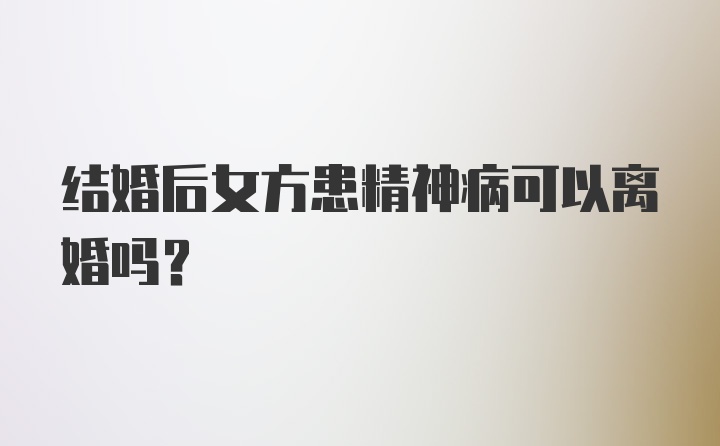 结婚后女方患精神病可以离婚吗？